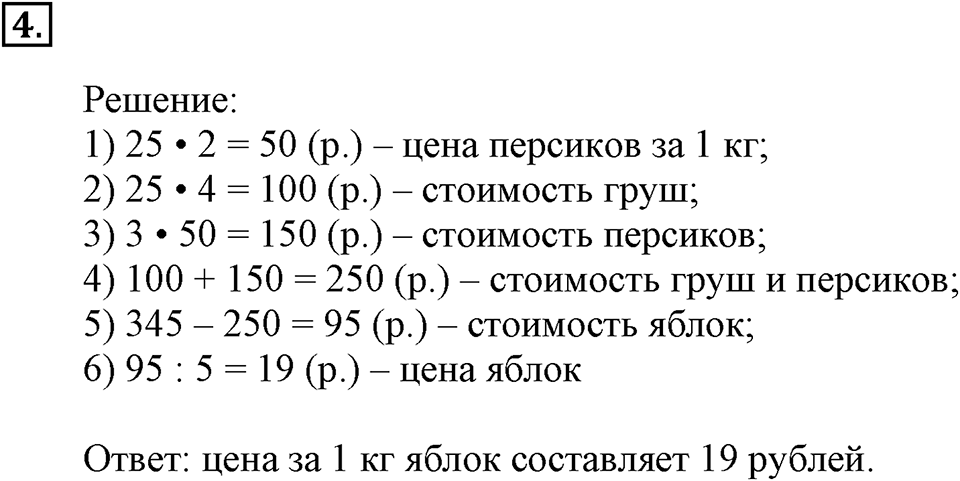 4.

Решение:
1) $25 \cdot 2 = 50$ (р.) – цена персиков за 1 кг;
2) $25 \cdot 4 = 100$ (р.) – стоимость груш;
3) $3 \cdot 50 = 150$ (р.) – стоимость персиков;
4) $100 + 150 = 250$ (р.) – стоимость груш и персиков;
5) $345 - 250 = 95$ (р.) – стоимость яблок;
6) $95 : 5 = 19$ (р.) – цена яблок

Ответ: цена за 1 кг яблок составляет 19 рублей.